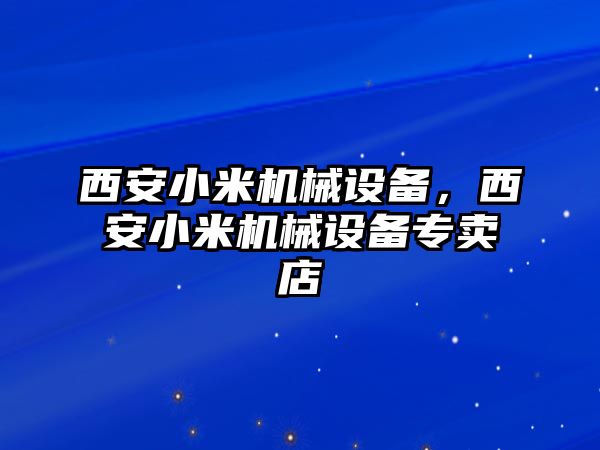 西安小米机械设备，西安小米机械设备专卖店